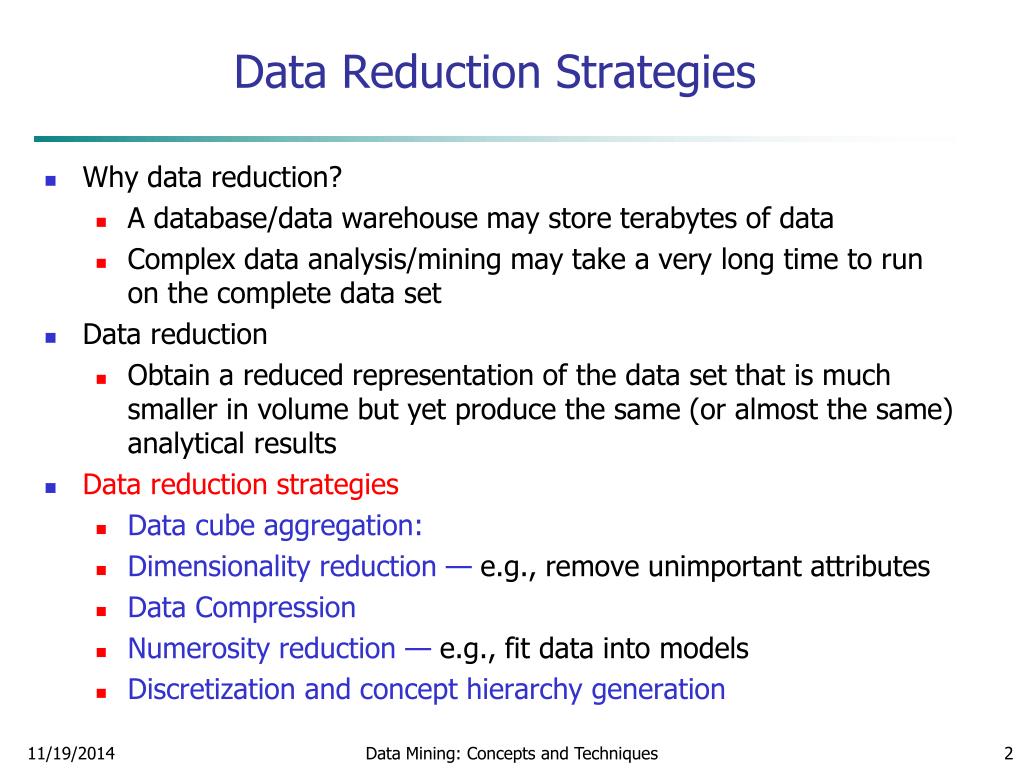 Data Reduction Strategies

- Why data reduction?
  - A database/data warehouse may store terabytes of data
  - Complex data analysis/mining may take a very long time to run on the complete data set
- Data reduction
  - Obtain a reduced representation of the data set that is much smaller in volume but yet produce the same (or almost the same) analytical results
- Data reduction strategies
  - Data cube aggregation:
  - Dimensionality reduction — e.g., remove unimportant attributes
  - Data Compression
  - Numerosity reduction — e.g., fit data into models
  - Discretization and concept hierarchy generation

11/19/2014 Data Mining: Concepts and Techniques 2